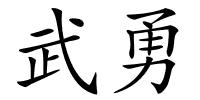 武勇